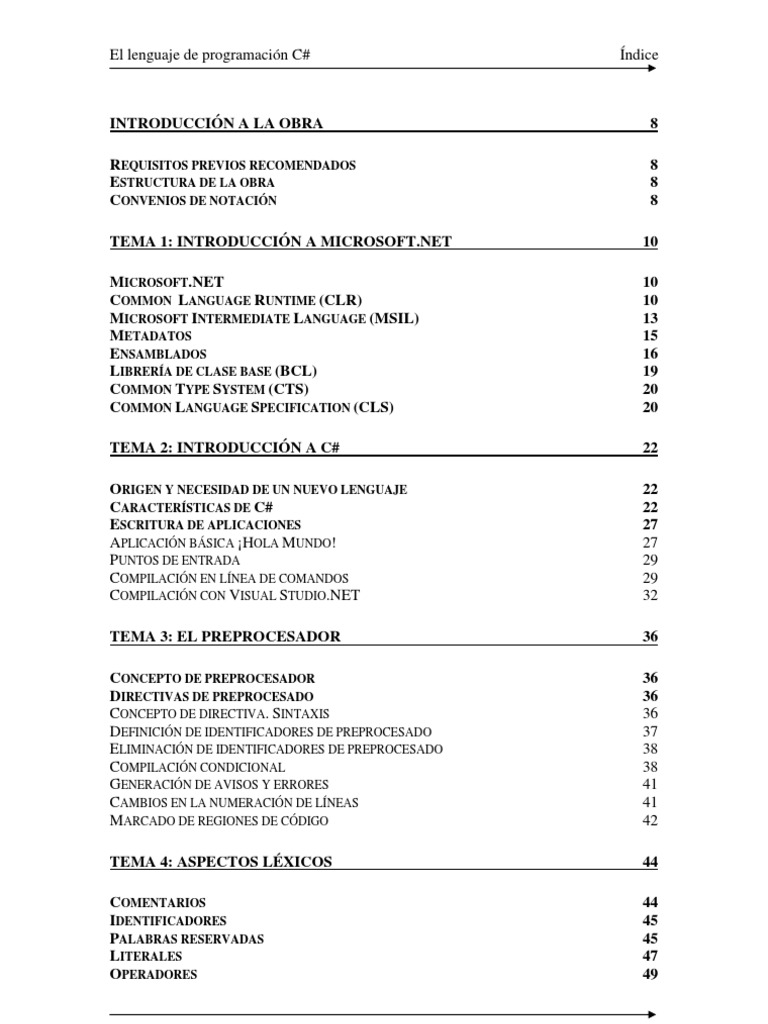 El lenguaje de programación C#
Índice

INTRODUCCIÓN A LA OBRA 8

REQUISITOS PREVIOS RECOMENDADOS 8
ESTRUCTURA DE LA OBRA 8
CONVENIOS DE NOTACIÓN 8

TEMA 1: INTRODUCCIÓN A MICROSOFT.NET 10

MICROSOFT.NET 10
COMMON LANGUAGE RUNTIME (CLR) 10
MICROSOFT INTERMEDIATE LANGUAGE (MSIL) 13
METADATOS 15
ENSAMBLADOS 16
LIBRERÍA DE CLASE BASE (BCL) 19
COMMON TYPE SYSTEM (CTS) 20
COMMON LANGUAGE SPECIFICATION (CLS) 20

TEMA 2: INTRODUCCIÓN A C# 22

ORIGEN Y NECESIDAD DE UN NUEVO LENGUAJE 22
CARACTERÍSTICAS DE C# 22
ESCRITURA DE APLICACIONES 27
APLICACIÓN BÁSICA ¡HOLA MUNDO! 27
PUNTOS DE ENTRADA 29
COMPILACIÓN EN LÍNEA DE COMANDOS 29
COMPILACIÓN CON VISUAL STUDIO.NET 32

TEMA 3: EL PREPROCESADOR 36

CONCEPTO DE PREPROCESADOR 36
DIRECTIVAS DE PREPROCESADO 36
CONCEPTO DE DIRECTIVA. SINTAXIS 36
DEFINICIÓN DE IDENTIFICADORES DE PREPROCESADO 37
ELIMINACIÓN DE IDENTIFICADORES DE PREPROCESADO 38
COMPILACIÓN CONDICIONAL 38
GENERACIÓN DE AVISOS Y ERRORES 41
CAMBIOS EN LA NUMERACIÓN DE LÍNEAS 41
MARCADO DE REGIONES DE CÓDIGO 42

TEMA 4: ASPECTOS LÉXICOS 44

COMENTARIOS 44
IDENTIFICADORES 45
PALABRAS RESERVADAS 45
LITERALES 47
OPERADORES 49